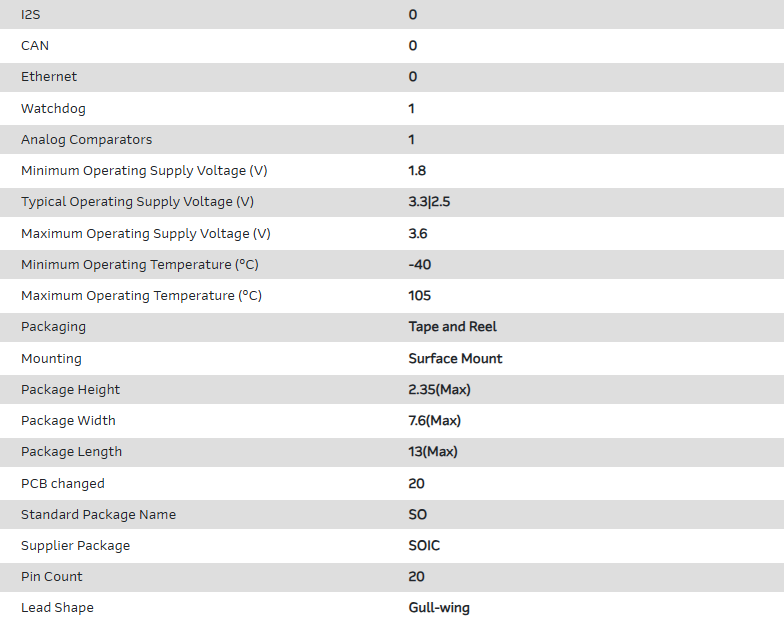 | | |
|---|---|
| I2S | 0 |
| CAN | 0 |
| Ethernet | 0 |
| Watchdog | 1 |
| Analog Comparators | 1 |
| Minimum Operating Supply Voltage (V) | 1.8 |
| Typical Operating Supply Voltage (V) | 3.3\|2.5 |
| Maximum Operating Supply Voltage (V) | 3.6 |
| Minimum Operating Temperature (°C) | -40 |
| Maximum Operating Temperature (°C) | 105 |
| Packaging | Tape and Reel |
| Mounting | Surface Mount |
| Package Height | 2.35(Max) |
| Package Width | 7.6(Max) |
| Package Length | 13(Max) |
| PCB changed | 20 |
| Standard Package Name | SO |
| Supplier Package | SOIC |
| Pin Count | 20 |
| Lead Shape | Gull-wing |